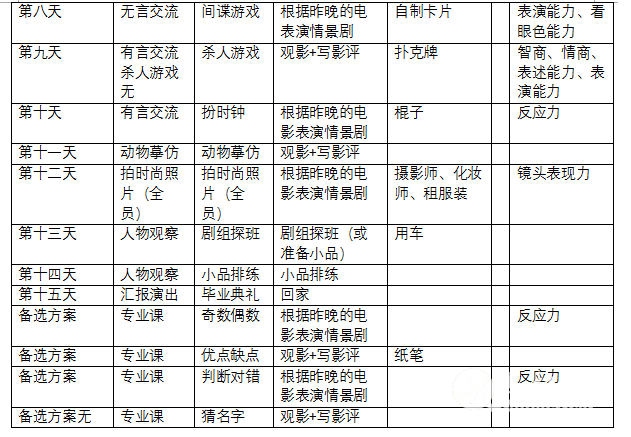 | 第八天 | 无言交流 | 间谍游戏 | 根据昨晚的电表演情景剧 | 自制卡片 |  | 表演能力、看眼色能力 |
|---|---|---|---|---|---|---|
| 第九天 | 有言交流杀人游戏无 | 杀人游戏 | 观影+写影评 | 扑克牌 |  | 智商、情商、表述能力、表演能力 |
| 第十天 | 有言交流 | 扮时钟 | 根据昨晚的电影表演情景剧 | 棍子 |  | 反应力 |
| 第十一天 | 动物摹仿 | 动物摹仿 | 观影+写影评 |  |  |  |
| 第十二天 | 拍时尚照片（全员） | 拍时尚照片（全员） | 根据昨晚的电影表演情景剧 | 摄影师、化妆师、租服装 |  | 镜头表现力 |
| 第十三天 | 人物观察 | 剧组探班 | 剧组探班（或准备小品） | 用车 |  |  |
| 第十四天 | 人物观察 | 小品排练 | 小品排练 |  |  |  |
| 第十五天 | 汇报演出 | 毕业典礼 | 回家 |  |  |  |
| 备选方案 | 专业课 | 奇数偶数 | 根据昨晚的电影表演情景剧 |  |  | 反应力 |
| 备选方案 | 专业课 | 优点缺点 | 观影+写影评 | 纸笔 |  |  |
| 备选方案 | 专业课 | 判断对错 | 根据昨晚的电影表演情景剧 |  |  | 反应力 |
| 备选方案无 | 专业课 | 猜名字 | 观影+写影评 |  |  |  |